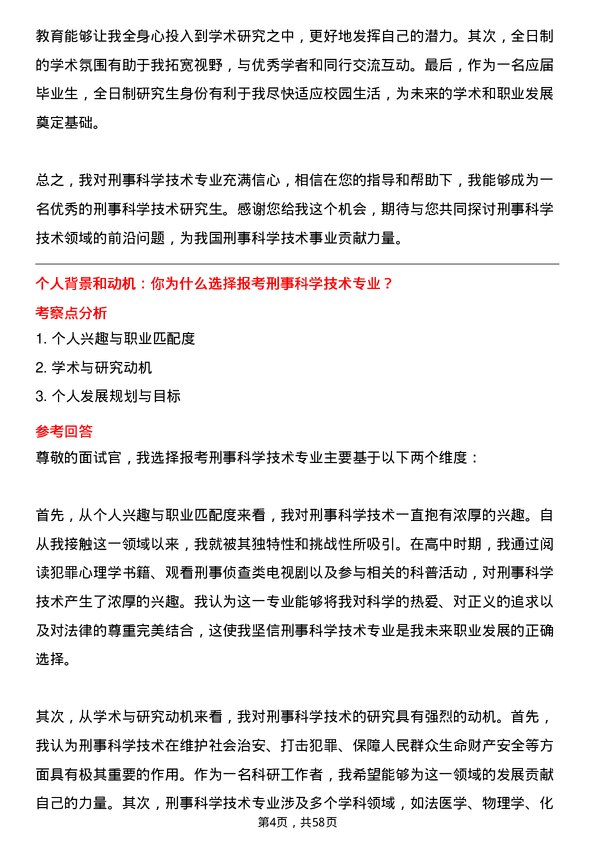 教育能够让我全身心投入到学术研究之中，更好地发挥自己的潜力。其次，全日制的学术氛围有助于我拓宽视野，与优秀学者和同行交流互动。最后，作为一名应届毕业生，全日制研究生身份有利于我尽快适应校园生活，为未来的学术和职业发展奠定基础。

总之，我对刑事科学技术专业充满信心，相信在您的指导和帮助下，我能够成为一名优秀的刑事科学技术研究生。感谢您给我这个机会，期待与您共同探讨刑事科学技术领域的前沿问题，为我国刑事科学技术事业贡献力量。

个人背景和动机：你为什么选择报考刑事科学技术专业？

考察点分析

1. 个人兴趣与职业匹配度
2. 学术与研究动机
3. 个人发展规划与目标

参考回答

尊敬的面试官，我选择报考刑事科学技术专业主要基于以下两个维度：

首先，从个人兴趣与职业匹配度来看，我对刑事科学技术一直抱有浓厚的兴趣。自从我接触这一领域以来，我就被其独特性和挑战性所吸引。在高中时期，我通过阅读犯罪心理学书籍、观看刑事侦查类电视剧以及参与相关的科普活动，对刑事科学技术产生了浓厚的兴趣。我认为这一专业能够将我对科学的热爱、对正义的追求以及对法律的尊重完美结合，这使我坚信刑事科学技术专业是我未来职业发展的正确选择。

其次，从学术与研究动机来看，我对刑事科学技术的研究具有强烈的动机。首先，我认为刑事科学技术在维护社会治安、打击犯罪、保障人民群众生命财产安全等方面具有极其重要的作用。作为一名科研工作者，我希望能够为这一领域的发展贡献自己的力量。其次，刑事科学技术专业涉及多个学科领域，如法医学、物理学、化

第4页，共58页